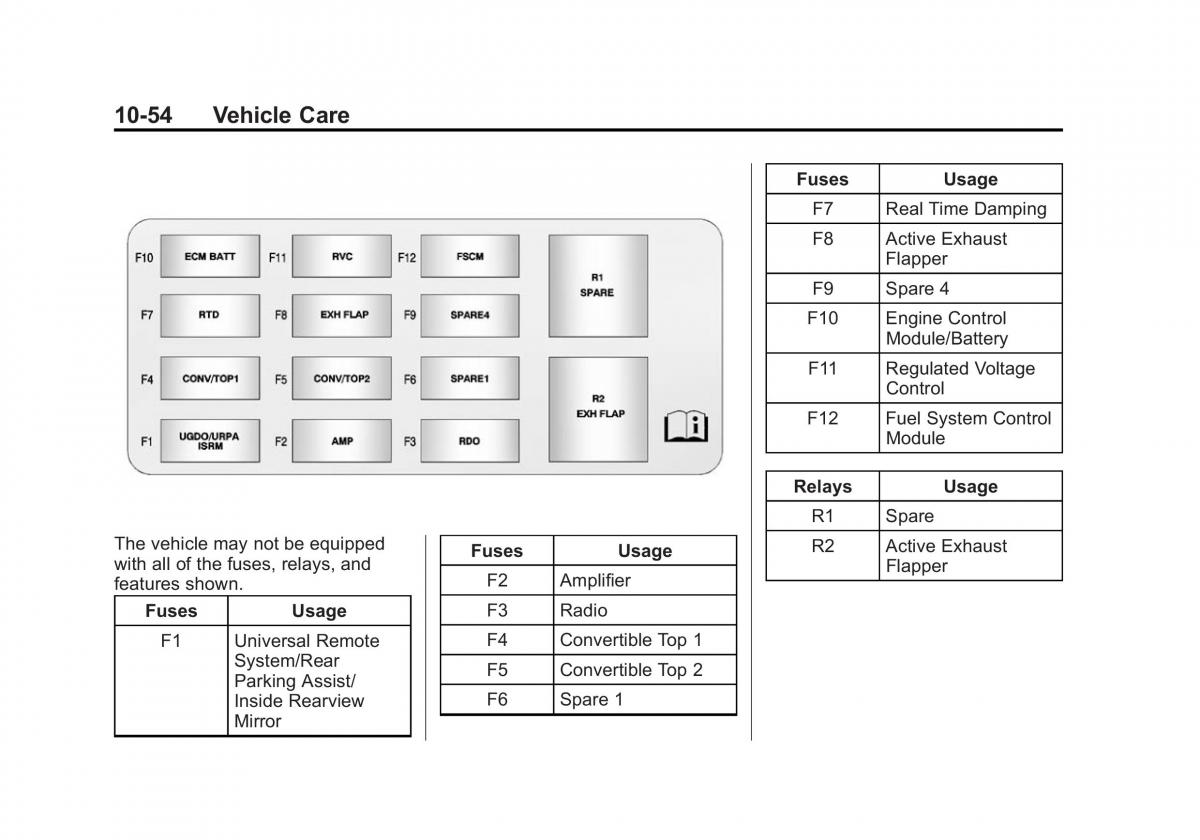 10-54 Vehicle Care

F10 ECM BATT
F11 RVC
F12 FSCM
R1 SPARE
F7 RTD
F8 EXH FLAP
F9 SPARE4
F4 CONV/TOP1
F5 CONV/TOP2
F6 SPARE1
R2 EXH FLAP
F1 UGDO/URPA ISRM
F2 AMP
F3 RDO

The vehicle may not be equipped with all of the fuses, relays, and features shown.

| Fuses | Usage |
|---|---|
| F1 | Universal Remote System/Rear Parking Assist/ Inside Rearview Mirror |

| Fuses | Usage |
|---|---|
| F2 | Amplifier |
| F3 | Radio |
| F4 | Convertible Top 1 |
| F5 | Convertible Top 2 |
| F6 | Spare 1 |

| Fuses | Usage |
|---|---|
| F7 | Real Time Damping |
| F8 | Active Exhaust Flapper |
| F9 | Spare 4 |
| F10 | Engine Control Module/Battery |
| F11 | Regulated Voltage Control |
| F12 | Fuel System Control Module |

| Relays | Usage |
|---|---|
| R1 | Spare |
| R2 | Active Exhaust Flapper |